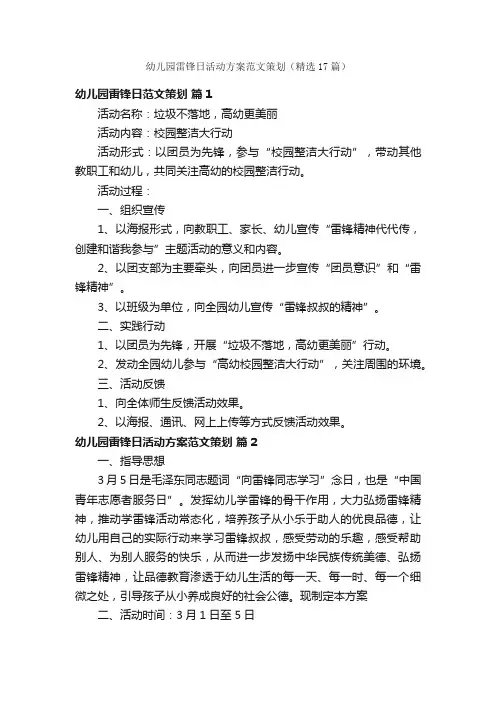 幼儿园雷锋日活动方案范文策划（精选17篇）

幼儿园雷锋日范文策划 篇1

活动名称：垃圾不落地，高幼更美丽

活动内容：校园整洁大行动

活动形式：以团员为先锋，参与“校园整洁大行动”，带动其他教职工和幼儿，共同关注高幼的校园整洁行动。

活动过程：

一、组织宣传

1、以海报形式，向教职工、家长、幼儿宣传“雷锋精神代代传，创建和谐我参与”主题活动的意义和内容。

2、以团支部为主要牵头，向团员进一步宣传“团员意识”和“雷锋精神”。

3、以班级为单位，向全园幼儿宣传“雷锋叔叔的精神”。

二、实践行动

1、以团员为先锋，开展“垃圾不落地，高幼更美丽”行动。

2、发动全园幼儿参与“高幼校园整洁大行动”，关注周围的环境。

三、活动反馈

1、向全体师生反馈活动效果。

2、以海报、通讯、网上上传等方式反馈活动效果。

幼儿园雷锋日活动方案范文策划 篇2

一、指导思想

3月5日是毛泽东同志题词“向雷锋同志学习”念日，也是“中国青年志愿者服务日”。发挥幼儿学雷锋的骨干作用，大力弘扬雷锋精神，推动学雷锋活动常态化，培养孩子从小乐于助人的优良品德，让幼儿用自己的实际行动来学习雷锋叔叔，感受劳动的乐趣，感受帮助别人、为别人服务的快乐，从而进一步发扬中华民族传统美德、弘扬雷锋精神，让品德教育渗透于幼儿生活的每一天、每一时、每一个细微之处，引导孩子从小养成良好的社会公德。现制定本方案

二、活动时间：3月1日至5日